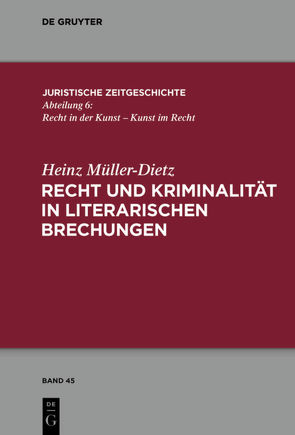 DE GRUYTER

JURISTISCHE ZEITGESCHICHTE
Abteilung 6:
Recht in der Kunst – Kunst im Recht

Heinz Müller-Dietz
RECHT UND KRIMINALITÄT IN LITERARISCHEN BRECHUNGEN

BAND 45

DE
G